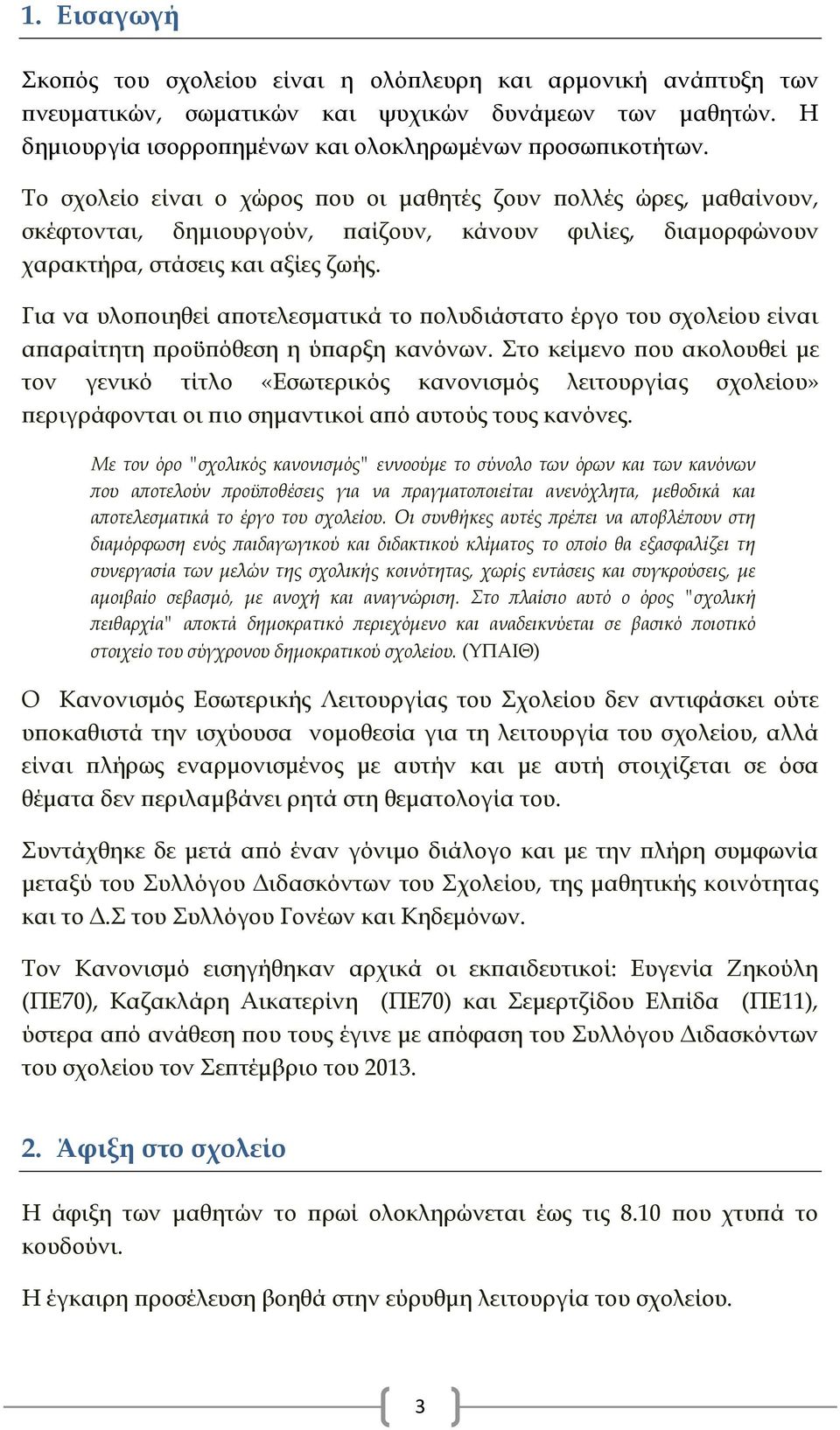 1. Εισαγωγή

Σκοπός του σχολείου είναι η ολόπλευρη και αρμονική ανάπτυξη των πνευματικών, σωματικών και ψυχικών δυνάμεων των μαθητών. Η δημιουργία ισορροπημένων και ολοκληρωμένων προσωπικοτήτων.

Το σχολείο είναι ο χώρος που οι μαθητές ζουν πολλές ώρες, μαθαίνουν, σκέφτονται, δημιουργούν, παίζουν, κάνουν φιλίες, διαμορφώνουν χαρακτήρα, στάσεις και αξίες ζωής.

Για να υλοποιηθεί αποτελεσματικά το πολυδιάστατο έργο του σχολείου είναι απαραίτητη προϋπόθεση η ύπαρξη κανόνων. Στο κείμενο που ακολουθεί με τον γενικό τίτλο «Εσωτερικός κανονισμός λειτουργίας σχολείου» περιγράφονται οι πιο σημαντικοί από αυτούς τους κανόνες.

Με τον όρο "σχολικός κανονισμός" εννοούμε το σύνολο των όρων και των κανόνων που αποτελούν προϋποθέσεις για να πραγματοποιείται ανενόχλητα, μεθοδικά και αποτελεσματικά το έργο του σχολείου. Οι συνθήκες αυτές πρέπει να αποβλέπουν στη διαμόρφωση ενός παιδαγωγικού και διδακτικού κλίματος το οποίο θα εξασφαλίζει τη συνεργασία των μελών της σχολικής κοινότητας, χωρίς εντάσεις και συγκρούσεις, με αμοιβαίο σεβασμό, με ανοχή και αναγνώριση. Στο πλαίσιο αυτό ο όρος "σχολική πειθαρχία" αποκτά δημοκρατικό περιεχόμενο και αναδεικνύεται σε βασικό ποιοτικό στοιχείο του σύγχρονου δημοκρατικού σχολείου. (ΥΠΑΙΘ)

Ο Κανονισμός Εσωτερικής Λειτουργίας του Σχολείου δεν αντιφάσκει ούτε υποκαθιστά την ισχύουσα νομοθεσία για τη λειτουργία του σχολείου, αλλά είναι πλήρως εναρμονισμένος με αυτήν και με αυτή στοιχίζεται σε όσα θέματα δεν περιλαμβάνει ρητά στη θεματολογία του.

Συντάχθηκε δε μετά από έναν γόνιμο διάλογο και με την πλήρη συμφωνία μεταξύ του Συλλόγου Διδασκόντων του Σχολείου, της μαθητικής κοινότητας και το Δ.Σ του Συλλόγου Γονέων και Κηδεμόνων.

Τον Κανονισμό εισηγήθηκαν αρχικά οι εκπαιδευτικοί: Ευγενία Ζηκούλη (ΠΕ70), Καζακλάρη Αικατερίνη (ΠΕ70) και Σεμερτζίδου Ελπίδα (ΠΕ11), ύστερα από ανάθεση που τους έγινε με απόφαση του Συλλόγου Διδασκόντων του σχολείου τον Σεπτέμβριο του 2013.

2. Άφιξη στο σχολείο

Η άφιξη των μαθητών το πρωί ολοκληρώνεται έως τις 8.10 που χτυπά το κουδούνι.

Η έγκαιρη προσέλευση βοηθά στην εύρυθμη λειτουργία του σχολείου.

3